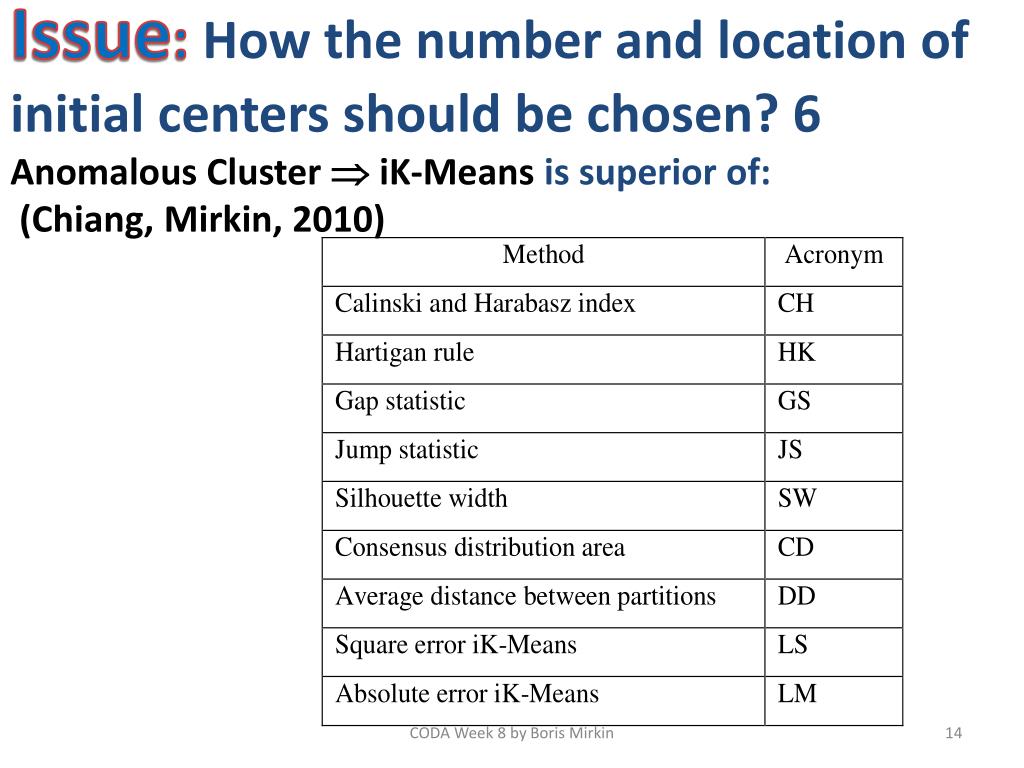 Issue: How the number and location of initial centers should be chosen? 6

Anomalous Cluster $\Rightarrow$ iK-Means is superior of:
(Chiang, Mirkin, 2010)

| Method | Acronym |
|---|---|
| Calinski and Harabasz index | CH |
| Hartigan rule | HK |
| Gap statistic | GS |
| Jump statistic | JS |
| Silhouette width | SW |
| Consensus distribution area | CD |
| Average distance between partitions | DD |
| Square error iK-Means | LS |
| Absolute error iK-Means | LM |

CODA Week 8 by Boris Mirkin

14